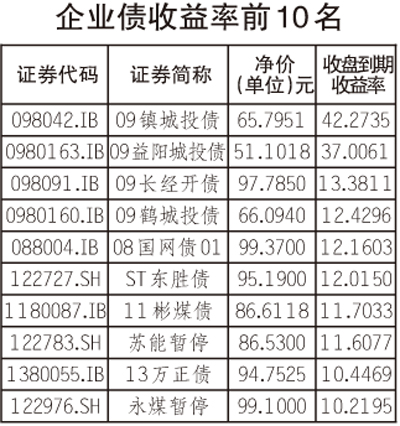 企业债收益率前10名

| 证券代码 | 证券简称 | 净价（单位）元 | 收盘到期收益率 |
|---|---|---|---|
| 098042.IB | 09镇城投债 | 65.7951 | 42.2735 |
| 0980163.IB | 09益阳城投债 | 51.1018 | 37.0061 |
| 098091.IB | 09长经开债 | 97.7850 | 13.3811 |
| 0980160.IB | 09鹤城投债 | 66.0940 | 12.4296 |
| 088004.IB | 08国网债01 | 99.3700 | 12.1603 |
| 122727.SH | ST东胜债 | 95.1900 | 12.0150 |
| 1180087.IB | 11彬煤债 | 86.6118 | 11.7033 |
| 122783.SH | 苏能暂停 | 86.5300 | 11.6077 |
| 1380055.IB | 13万正债 | 94.7525 | 10.4469 |
| 122976.SH | 永煤暂停 | 99.1000 | 10.2195 |